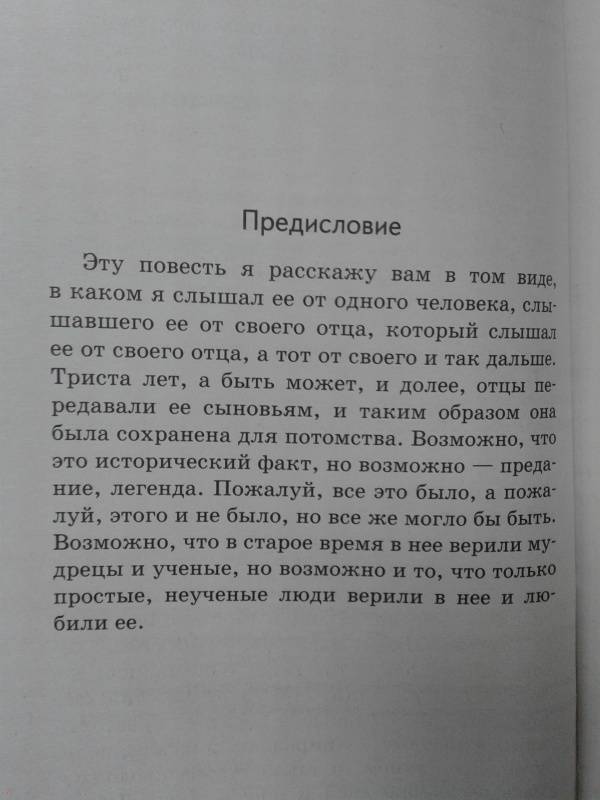 Предисловие

Эту повесть я расскажу вам в том виде, в каком я слышал ее от одного человека, слышавшего ее от своего отца, который слышал ее от своего отца, а тот от своего и так дальше. Триста лет, а быть может, и долее, отцы передавали ее сыновьям, и таким образом она была сохранена для потомства. Возможно, что это исторический факт, но возможно — предание, легенда. Пожалуй, все это было, а пожалуй, этого и не было, но все же могло бы быть. Возможно, что в старое время в нее верили мудрецы и ученые, но возможно и то, что только простые, неученые люди верили в нее и любили ее.